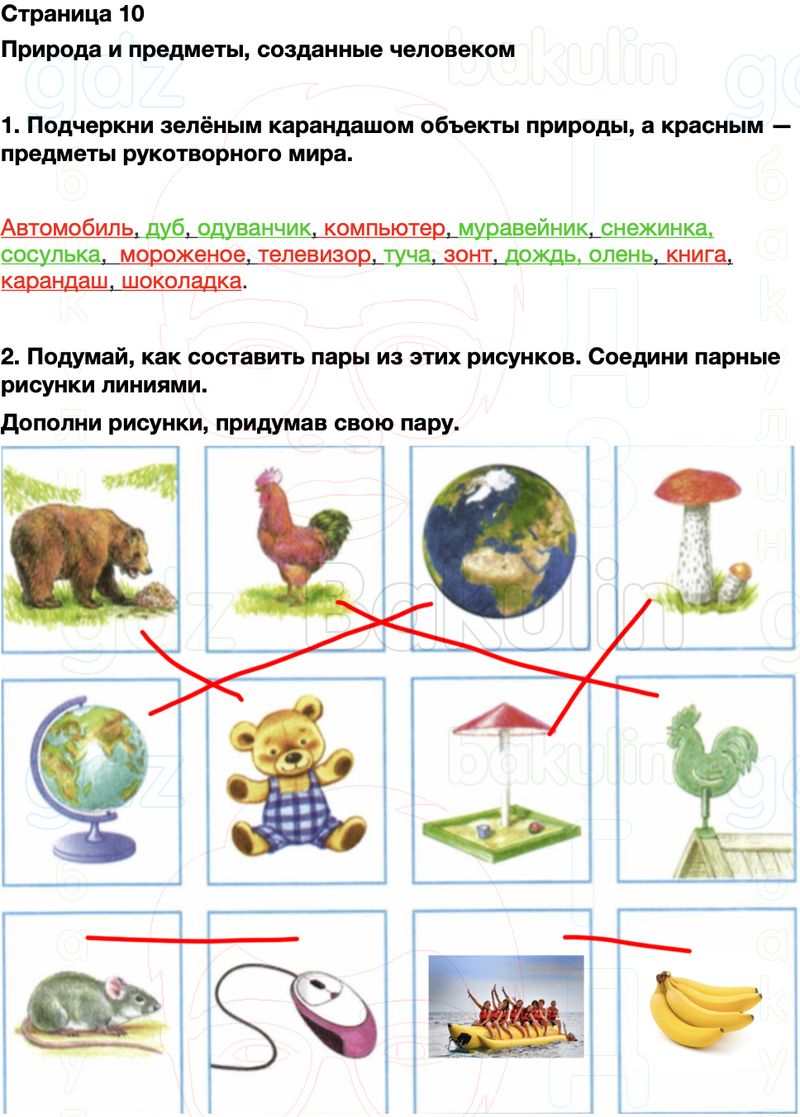 Страница 10

Природа и предметы, созданные человеком

1. Подчеркни зелёным карандашом объекты природы, а красным — предметы рукотворного мира.

Автомобиль, дуб, одуванчик, компьютер, муравейник, снежинка, сосулька, мороженое, телевизор, туча, зонт, дождь, олень, книга, карандаш, шоколадка.

2. Подумай, как составить пары из этих рисунков. Соедини парные рисунки линиями.

Дополни рисунки, придумав свою пару.

gdz bakulin